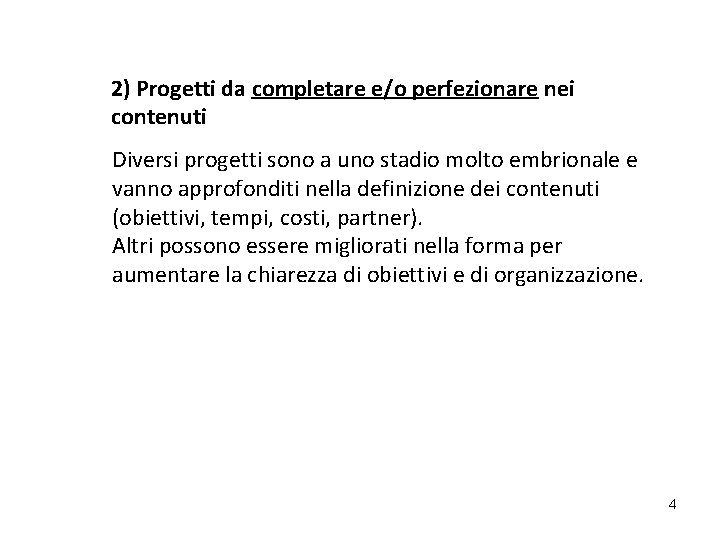 2) Progetti da completare e/o perfezionare nei contenuti

Diversi progetti sono a uno stadio molto embrionale e vanno approfonditi nella definizione dei contenuti (obiettivi, tempi, costi, partner).
Altri possono essere migliorati nella forma per aumentare la chiarezza di obiettivi e di organizzazione.

4